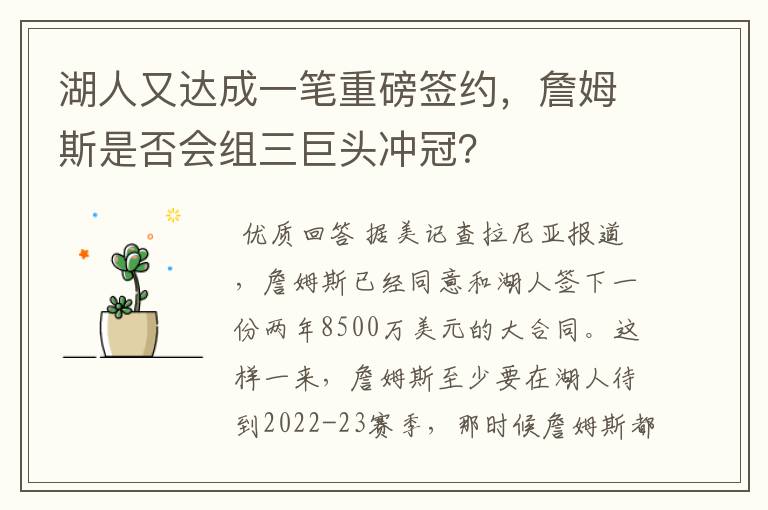 湖人又达成一笔重磅签约，詹姆斯是否会组三巨头冲冠？

优质回答 据美记查拉尼亚报道，詹姆斯已经同意和湖人签下一份两年8500万美元的大合同。这样一来，詹姆斯至少要在湖人待到2022-23赛季，那时候詹姆斯都